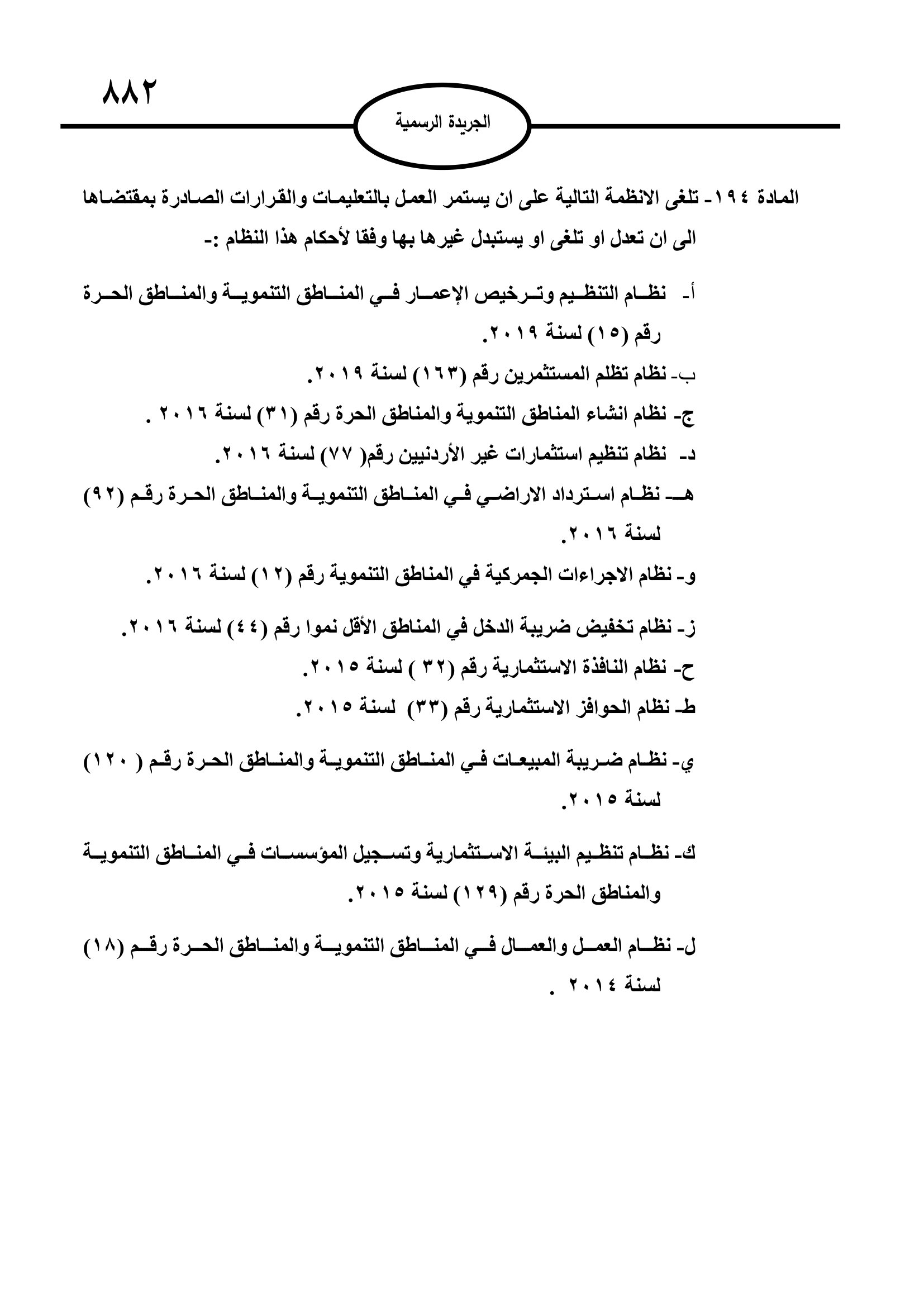 ٨٨٢

الجريدة الرسمية

المادة ١٩٤- تلغى الانظمة التالية على ان يستمر العمل بالتعليمات والقرارات الصادرة بمقتضاها الى ان تعدل او تلغى او يستبدل غيرها بها وفقا لأحكام هذا النظام :-

أ- نظام التنظيم وترخيص الإعمار في المناطق التنموية والمناطق الحرة رقم (١٥) لسنة ٢٠١٩.

ب- نظام تظلم المستثمرين رقم (١٦٣) لسنة ٢٠١٩.

ج- نظام انشاء المناطق التنموية والمناطق الحرة رقم (٣١) لسنة ٢٠١٦ .

د- نظام تنظيم استثمارات غير الأردنيين رقم( ٧٧) لسنة ٢٠١٦.

هـ- نظام استرداد الاراضي في المناطق التنموية والمناطق الحرة رقم (٩٢) لسنة ٢٠١٦.

و- نظام الاجراءات الجمركية في المناطق التنموية رقم (١٢) لسنة ٢٠١٦.

ز- نظام تخفيض ضريبة الدخل في المناطق الأقل نموا رقم (٤٤) لسنة ٢٠١٦.

ح- نظام النافذة الاستثمارية رقم (٣٢ ) لسنة ٢٠١٥.

ط- نظام الحوافز الاستثمارية رقم (٣٣) لسنة ٢٠١٥.

ي- نظام ضريبة المبيعات في المناطق التنموية والمناطق الحرة رقم ( ١٢٠) لسنة ٢٠١٥.

ك- نظام تنظيم البيئة الاستثمارية وتسجيل المؤسسات في المناطق التنموية والمناطق الحرة رقم (١٢٩) لسنة ٢٠١٥.

ل- نظام العمل والعمال في المناطق التنموية والمناطق الحرة رقم (١٨) لسنة ٢٠١٤ .